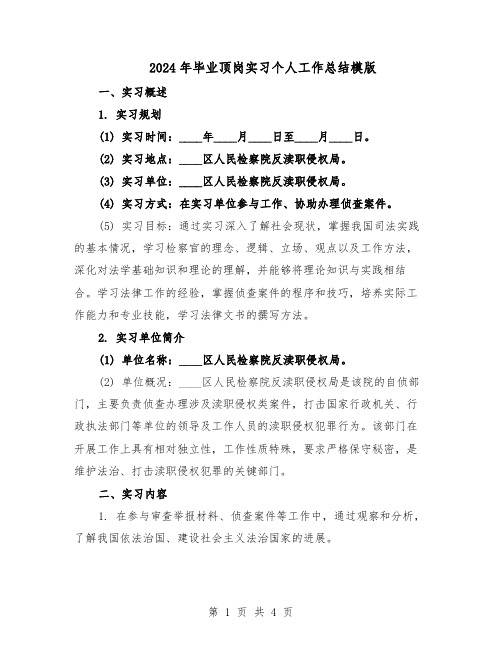 2024年毕业顶岗实习个人工作总结模版

一、实习概述

1. 实习规划

(1) 实习时间：____年____月____日至____月____日。

(2) 实习地点：____区人民检察院反渎职侵权局。

(3) 实习单位：____区人民检察院反渎职侵权局。

(4) 实习方式：在实习单位参与工作、协助办理侦查案件。

(5) 实习目标：通过实习深入了解社会现状，掌握我国司法实践的基本情况，学习检察官的理念、逻辑、立场、观点以及工作方法，深化对法学基础知识和理论的理解，并能够将理论知识与实践相结合。学习法律工作的经验，掌握侦查案件的程序和技巧，培养实际工作能力和专业技能，学习法律文书的撰写方法。

2. 实习单位简介

(1) 单位名称：____区人民检察院反渎职侵权局。

(2) 单位概况：____区人民检察院反渎职侵权局是该院的自侦部门，主要负责侦查办理涉及渎职侵权类案件，打击国家行政机关、行政执法部门等单位的领导及工作人员的渎职侵权犯罪行为。该部门在开展工作上具有相对独立性，工作性质特殊，要求严格保守秘密，是维护法治、打击渎职侵权犯罪的关键部门。

二、实习内容

1. 在参与审查举报材料、侦查案件等工作中，通过观察和分析，了解我国依法治国、建设社会主义法治国家的进展。

第 1 页 共 4 页